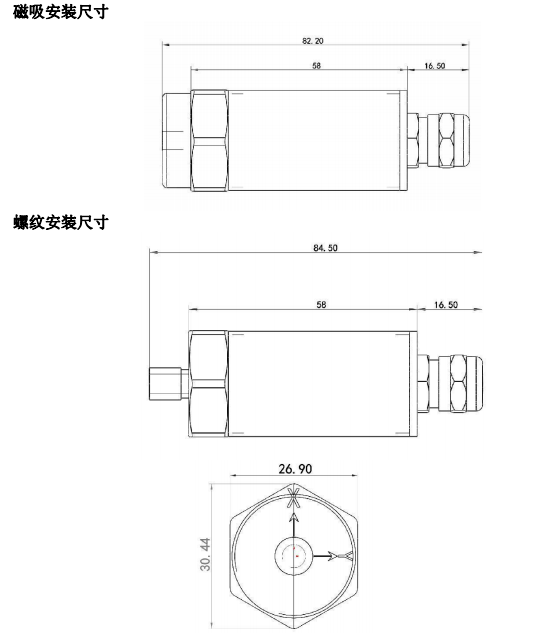 磁吸安装尺寸

82.20

58

16.50

螺纹安装尺寸

84.50

58

16.50

26.90

30.44

X

Y